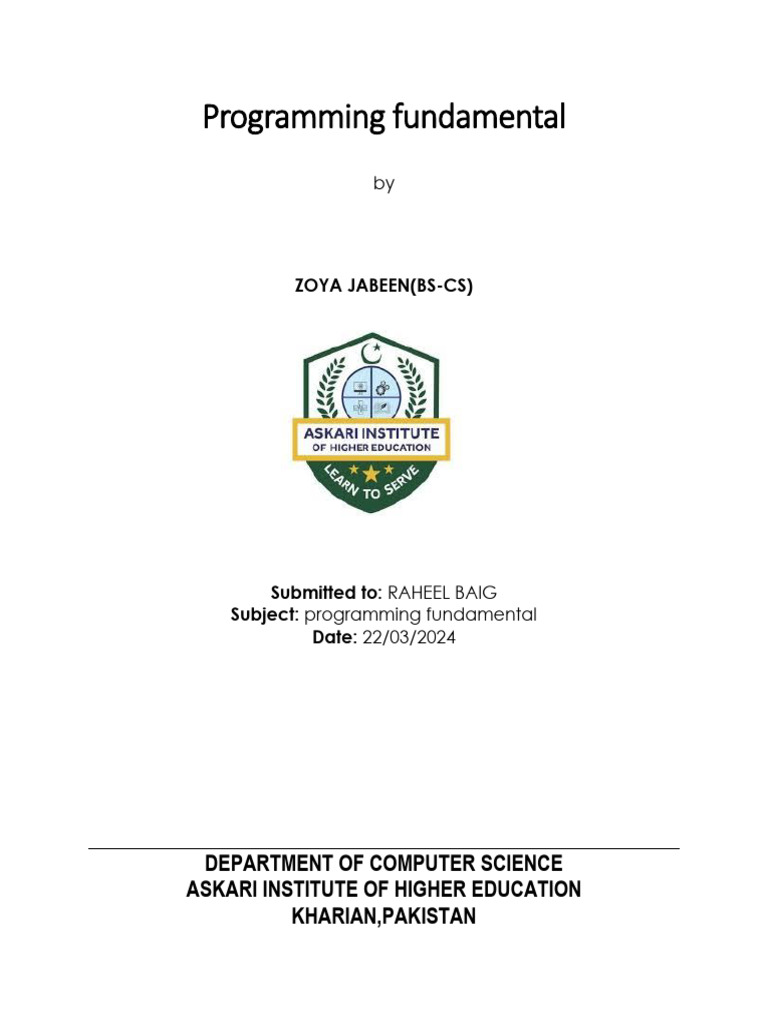 Programming fundamental

by

ZOYA JABEEN(BS-CS)

ASKARI INSTITUTE
OF HIGHER EDUCATION
LEARN TO SERVE

Submitted to: RAHEEL BAIG
Subject: programming fundamental
Date: 22/03/2024

DEPARTMENT OF COMPUTER SCIENCE
ASKARI INSTITUTE OF HIGHER EDUCATION
KHARIAN,PAKISTAN